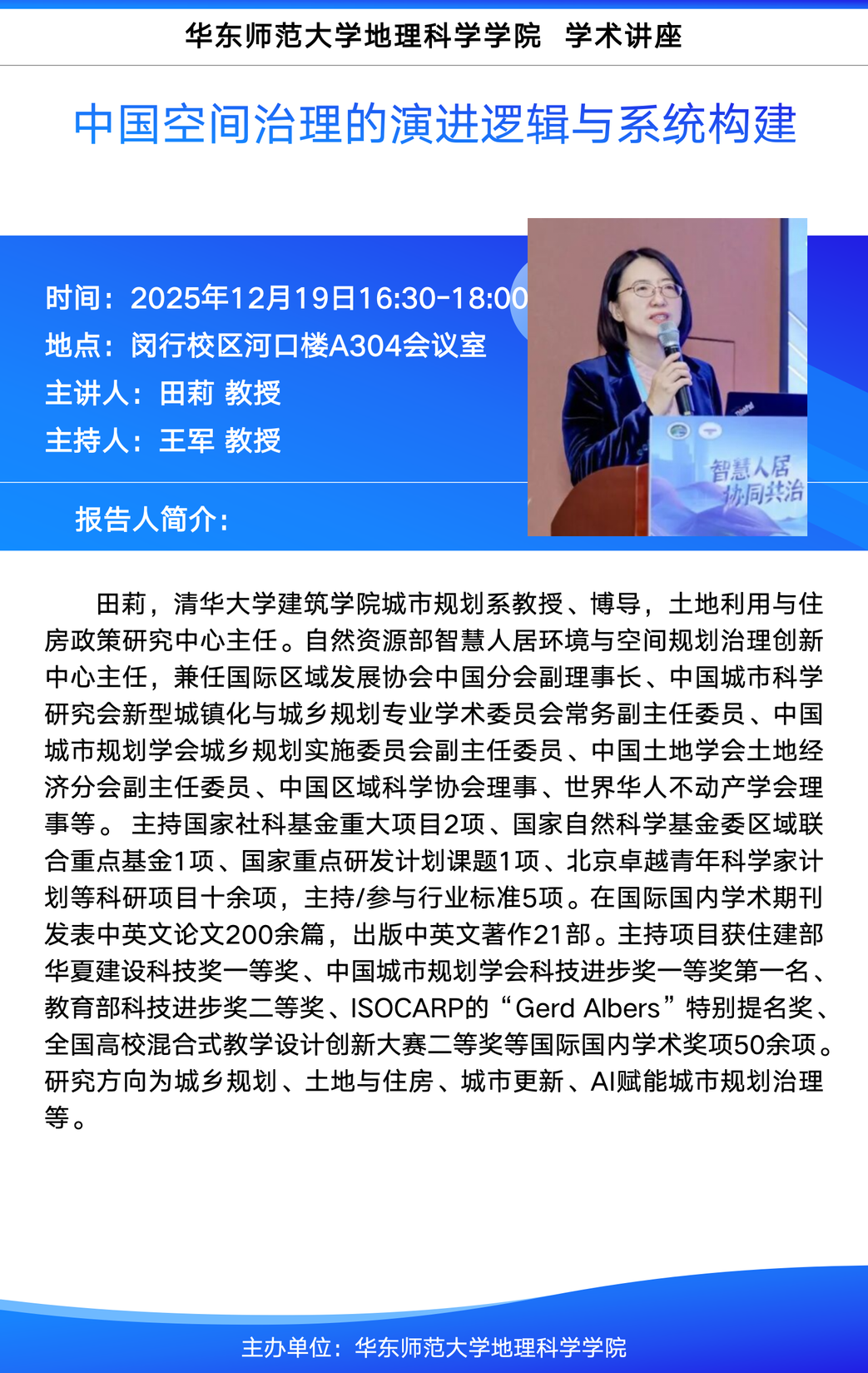 华东师范大学地理科学学院 学术讲座

中国空间治理的演进逻辑与系统构建

时间：2025年12月19日16:30-18:00
地点：闵行校区河口楼A304会议室
主讲人：田莉 教授
主持人：王军 教授

智慧人居
协同共治

报告人简介：

田莉，清华大学建筑学院城市规划系教授、博导，土地利用与住房政策研究中心主任。自然资源部智慧人居环境与空间规划治理创新中心主任，兼任国际区域发展协会中国分会副理事长、中国城市科学研究会新型城镇化与城乡规划专业学术委员会常务副主任委员、中国城市规划学会城乡规划实施委员会副主任委员、中国土地学会土地经济分会副主任委员、中国区域科学协会理事、世界华人不动产学会理事等。 主持国家社科基金重大项目2项、国家自然科学基金委区域联合重点基金1项、国家重点研发计划课题1项、北京卓越青年科学家计划等科研项目十余项，主持/参与行业标准5项。在国际国内学术期刊发表中英文论文200余篇，出版中英文著作21部。主持项目获住建部华夏建设科技奖一等奖、中国城市规划学会科技进步奖一等奖第一名、教育部科技进步奖二等奖、ISOCARP的“Gerd Albers”特别提名奖、全国高校混合式教学设计创新大赛二等奖等国际国内学术奖项50余项。研究方向为城乡规划、土地与住房、城市更新、AI赋能城市规划治理等。

主办单位：华东师范大学地理科学学院